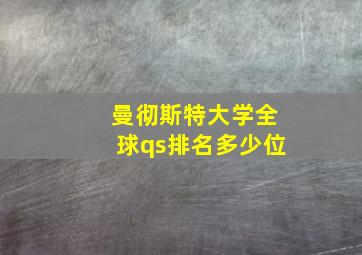 曼彻斯特大学全球qs排名多少位